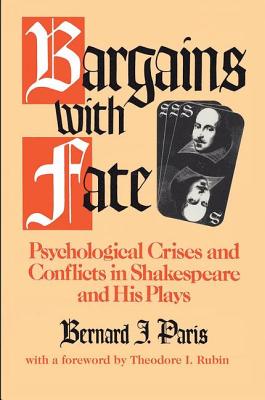 Bargains with Fate

S S S S

S

Psychological Crises and Conflicts in Shakespeare and His Plays

Bernard J. Paris

with a foreword by Theodore I. Rubin